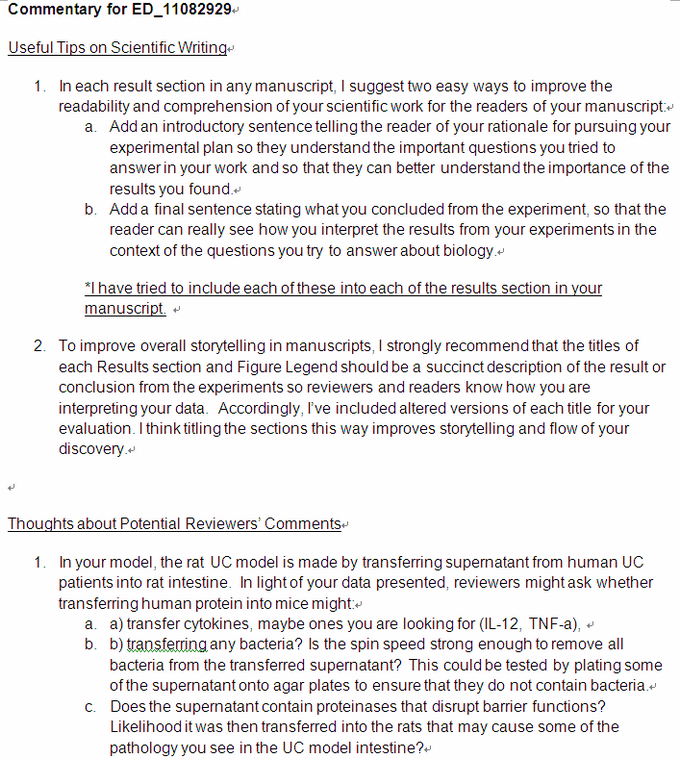 Commentary for ED_11082929

Useful Tips on Scientific Writing

1. In each result section in any manuscript, I suggest two easy ways to improve the readability and comprehension of your scientific work for the readers of your manuscript:
a. Add an introductory sentence telling the reader of your rationale for pursuing your experimental plan so they understand the important questions you tried to answer in your work and so that they can better understand the importance of the results you found.
b. Add a final sentence stating what you concluded from the experiment, so that the reader can really see how you interpret the results from your experiments in the context of the questions you try to answer about biology.

*I have tried to include each of these into each of the results section in your manuscript.

2. To improve overall storytelling in manuscripts, I strongly recommend that the titles of each Results section and Figure Legend should be a succinct description of the result or conclusion from the experiments so reviewers and readers know how you are interpreting your data. Accordingly, I've included altered versions of each title for your evaluation. I think titling the sections this way improves storytelling and flow of your discovery.

Thoughts about Potential Reviewers' Comments

1. In your model, the rat UC model is made by transferring supernatant from human UC patients into rat intestine. In light of your data presented, reviewers might ask whether transferring human protein into mice might:
a. a) transfer cytokines, maybe ones you are looking for (IL-12, TNF-a),
b. b) transferring any bacteria? Is the spin speed strong enough to remove all bacteria from the transferred supernatant? This could be tested by plating some of the supernatant onto agar plates to ensure that they do not contain bacteria.
c. Does the supernatant contain proteinases that disrupt barrier functions? Likelihood it was then transferred into the rats that may cause some of the pathology you see in the UC model intestine?